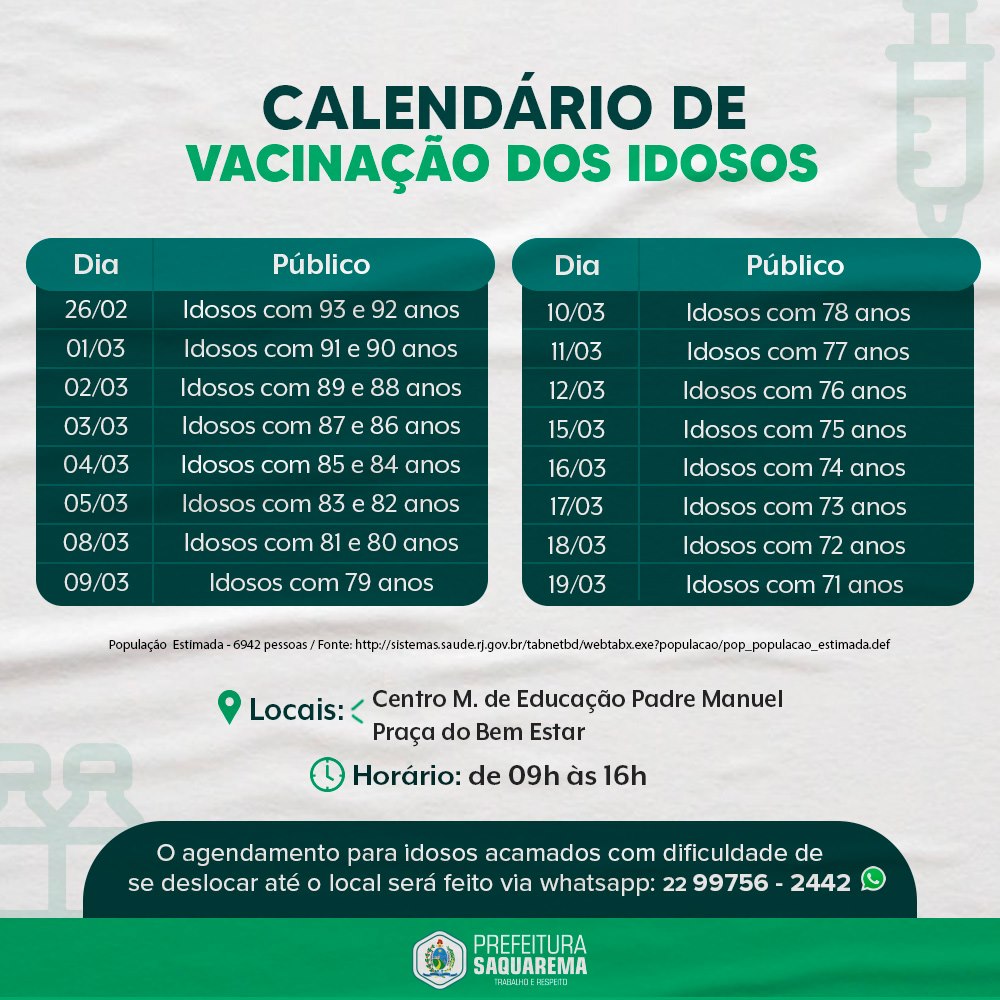 CALENDÁRIO DE
VACINAÇÃO DOS IDOSOS

| Dia | Público |
|---|---|
| 26/02 | Idosos com 93 e 92 anos |
| 01/03 | Idosos com 91 e 90 anos |
| 02/03 | Idosos com 89 e 88 anos |
| 03/03 | Idosos com 87 e 86 anos |
| 04/03 | Idosos com 85 e 84 anos |
| 05/03 | Idosos com 83 e 82 anos |
| 08/03 | Idosos com 81 e 80 anos |
| 09/03 | Idosos com 79 anos |

| Dia | Público |
|---|---|
| 10/03 | Idosos com 78 anos |
| 11/03 | Idosos com 77 anos |
| 12/03 | Idosos com 76 anos |
| 15/03 | Idosos com 75 anos |
| 16/03 | Idosos com 74 anos |
| 17/03 | Idosos com 73 anos |
| 18/03 | Idosos com 72 anos |
| 19/03 | Idosos com 71 anos |

População Estimada - 6942 pessoas / Fonte: http://sistemas.saude.rj.gov.br/tabnetbd/webtabx.exe?populacao/pop_populacao_estimada.def

Locais: Centro M. de Educação Padre Manuel
Praça do Bem Estar

Horário: de 09h às 16h

O agendamento para idosos acamados com dificuldade de se deslocar até o local será feito via whatsapp: 22 99756 - 2442

PREFEITURA
SAQUAREMA
TRABALHO E RESPEITO